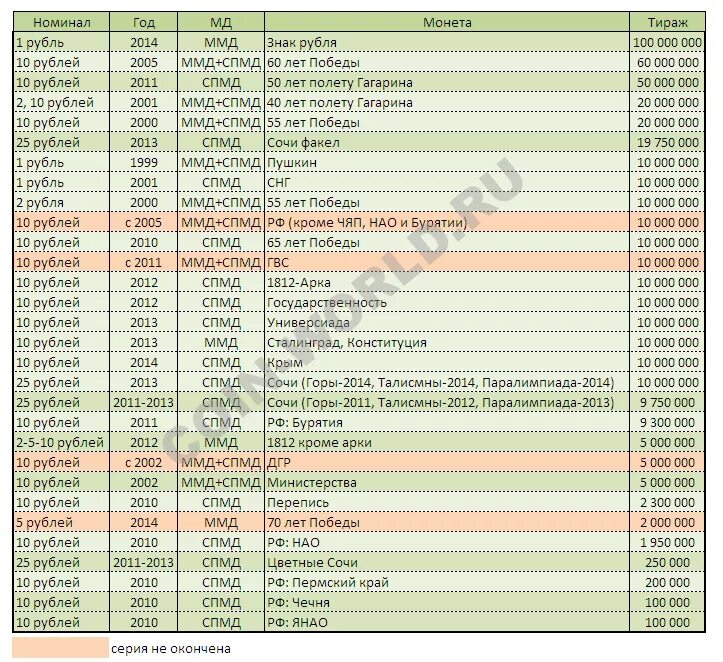 | Номинал | Год | МД | Монета | Тираж |
|---|---|---|---|---|
| 1 рубль | 2014 | ММД | Знак рубля | 100 000 000 |
| 10 рублей | 2005 | ММД+СПМД | 60 лет Победы | 60 000 000 |
| 10 рублей | 2011 | СПМД | 50 лет полету Гагарина | 50 000 000 |
| 2, 10 рублей | 2001 | ММД+СПМД | 40 лет полету Гагарина | 20 000 000 |
| 10 рублей | 2000 | ММД+СПМД | 55 лет Победы | 20 000 000 |
| 25 рублей | 2013 | СПМД | Сочи факел | 19 750 000 |
| 1 рубль | 1999 | ММД+СПМД | Пушкин | 10 000 000 |
| 1 рубль | 2001 | СПМД | СНГ | 10 000 000 |
| 2 рубля | 2000 | ММД+СПМД | 55 лет Победы | 10 000 000 |
| 10 рублей | с 2005 | ММД+СПМД | РФ (кроме ЧЯП, НАО и Бурятии) | 10 000 000 |
| 10 рублей | 2010 | СПМД | 65 лет Победы | 10 000 000 |
| 10 рублей | с 2011 | ММД+СПМД | ГВС | 10 000 000 |
| 10 рублей | 2012 | СПМД | 1812-Арка | 10 000 000 |
| 10 рублей | 2012 | СПМД | Государственность | 10 000 000 |
| 10 рублей | 2013 | СПМД | Универсиада | 10 000 000 |
| 10 рублей | 2013 | ММД | Сталинград, Конституция | 10 000 000 |
| 10 рублей | 2014 | СПМД | Крым | 10 000 000 |
| 25 рублей | 2013 | СПМД | Сочи (Горы-2014, Талисмны-2014, Паралимпиада-2014) | 10 000 000 |
| 25 рублей | 2011-2013 | СПМД | Сочи (Горы-2011, Талисмны-2012, Паралимпиада-2013) | 9 750 000 |
| 10 рублей | 2011 | СПМД | РФ: Бурятия | 9 300 000 |
| 2-5-10 рублей | 2012 | ММД | 1812 кроме арки | 5 000 000 |
| 10 рублей | с 2002 | ММД+СПМД | ДГР | 5 000 000 |
| 10 рублей | 2002 | ММД+СПМД | Министерства | 5 000 000 |
| 10 рублей | 2010 | СПМД | Перепись | 2 300 000 |
| 5 рублей | 2014 | ММД | 70 лет Победы | 2 000 000 |
| 10 рублей | 2010 | СПМД | РФ: НАО | 1 950 000 |
| 25 рублей | 2011-2013 | СПМД | Цветные Сочи | 250 000 |
| 10 рублей | 2010 | СПМД | РФ: Пермский край | 200 000 |
| 10 рублей | 2010 | СПМД | РФ: Чечня | 100 000 |
| 10 рублей | 2010 | СПМД | РФ: ЯНАО | 100 000 |

серия не окончена

COINWORLD.RU